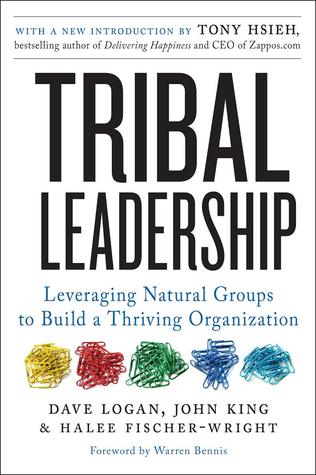 WITH A NEW INTRODUCTION BY TONY HSIEH,
bestselling author of Delivering Happiness and CEO of Zappos.com

TRIBAL
LEADERSHIP

Leveraging Natural Groups
to Build a Thriving Organization

DAVE LOGAN, JOHN KING
& HALEE FISCHER-WRIGHT

Foreword by Warren Bennis